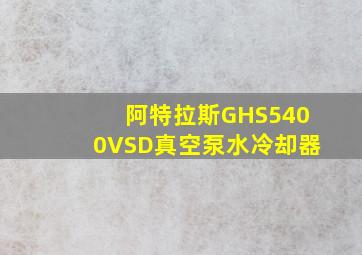 阿特拉斯GHS5400VSD真空泵水冷却器